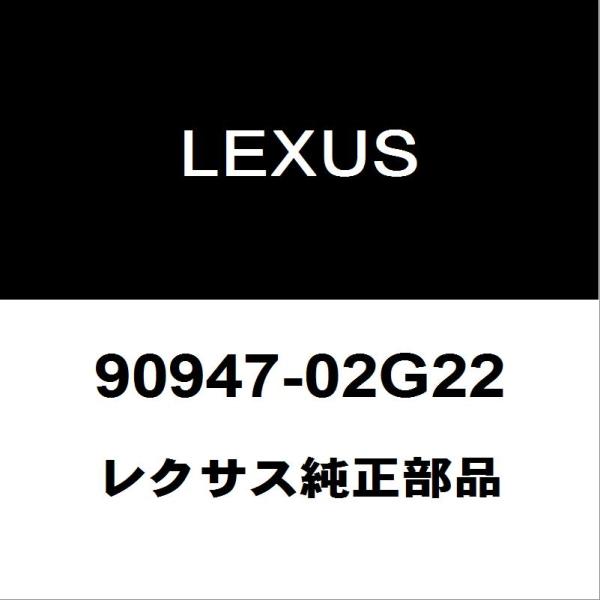 LEXUS

90947-02G22

レクサス純正部品